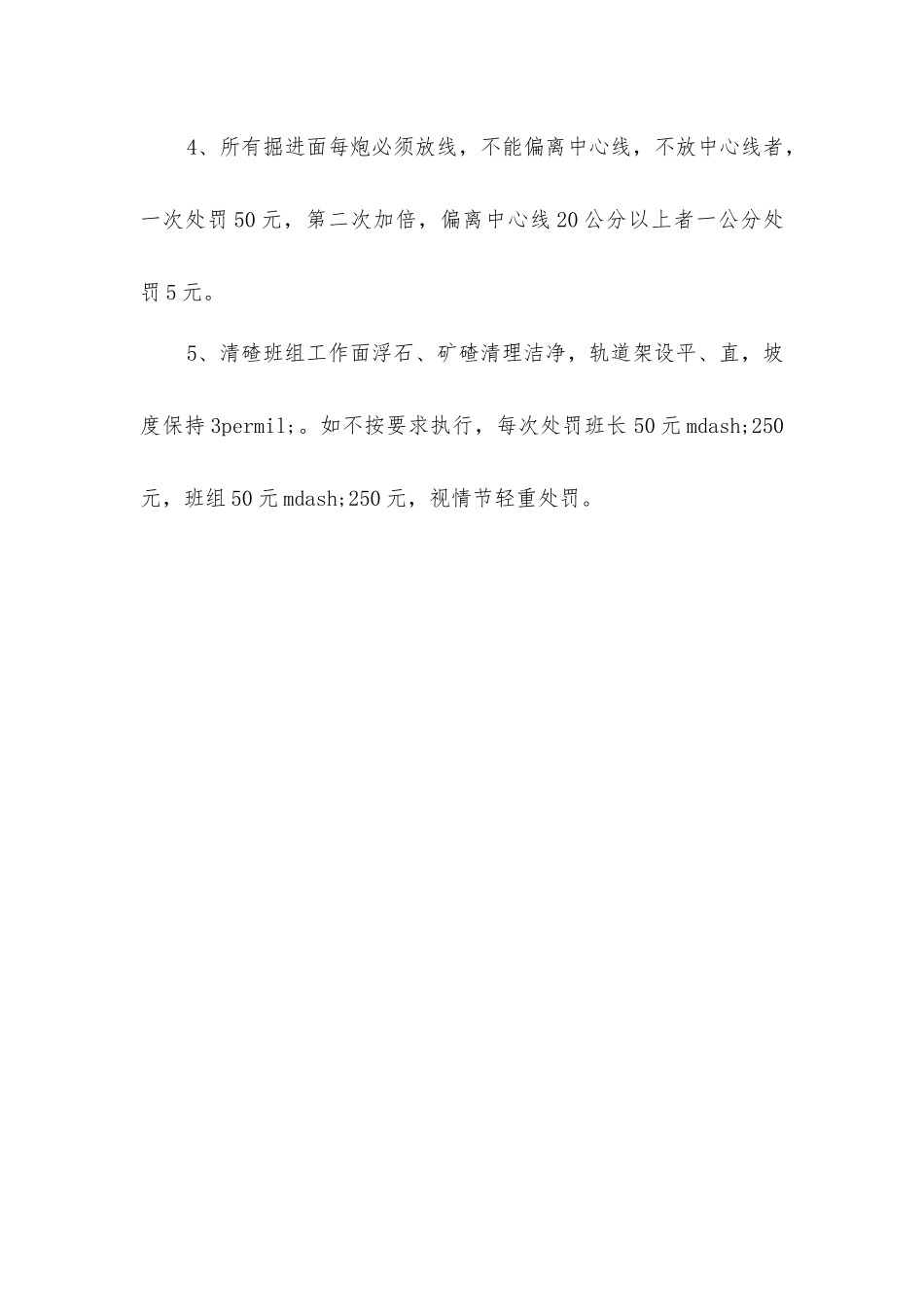 4、所有掘进面每炮必须放线，不能偏离中心线，不放中心线者，一次处罚50元，第二次加倍，偏离中心线20公分以上者一公分处罚5元。

5、清碴班组工作面浮石、矿碴清理洁净，轨道架设平、直，坡度保持3permil;。如不按要求执行，每次处罚班长50元mdash;250元，班组50元mdash;250元，视情节轻重处罚。